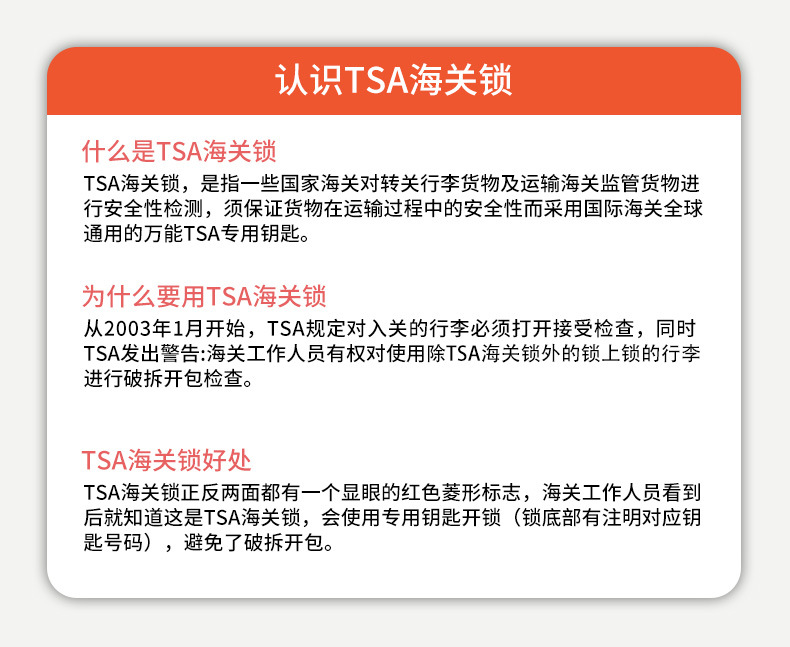 认识TSA海关锁

什么是TSA海关锁

TSA海关锁，是指一些国家海关对转关行李货物及运输海关监管货物进行安全性检测，须保证货物在运输过程中的安全性而采用国际海关全球通用的万能TSA专用钥匙。

为什么要用TSA海关锁

从2003年1月开始，TSA规定对入关的行李必须打开接受检查，同时TSA发出警告:海关工作人员有权对使用除TSA海关锁外的锁上锁的行李进行破拆开包检查。

TSA海关锁好处

TSA海关锁正反两面都有一个显眼的红色菱形标志，海关工作人员看到后就知道这是TSA海关锁，会使用专用钥匙开锁（锁底部有注明对应钥匙号码），避免了破拆开包。